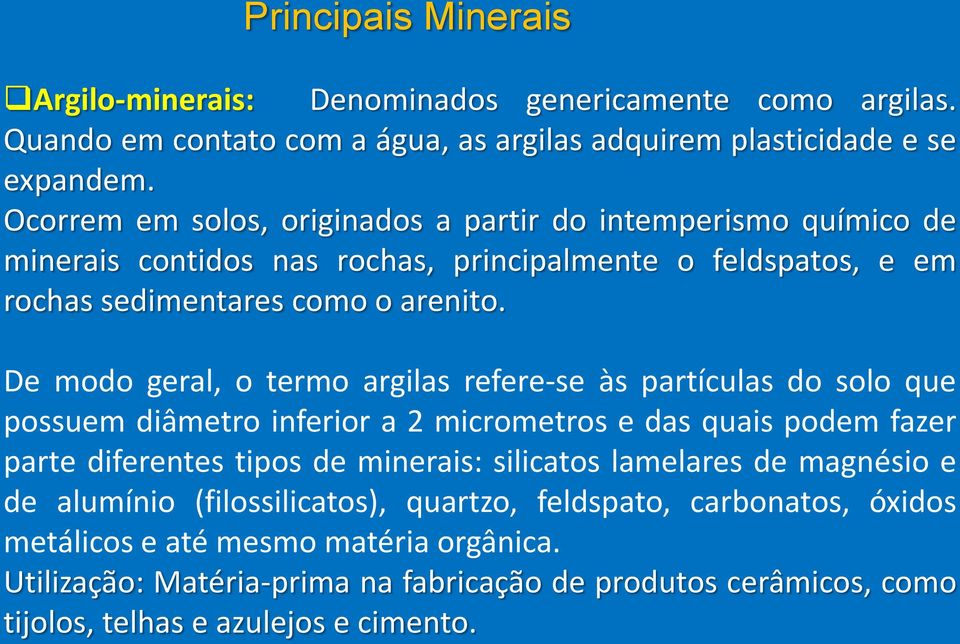 Principais Minerais

❑Argilo-minerais: Denominados genericamente como argilas. Quando em contato com a água, as argilas adquirem plasticidade e se expandem.
Ocorrem em solos, originados a partir do intemperismo químico de minerais contidos nas rochas, principalmente o feldspatos, e em rochas sedimentares como o arenito.

De modo geral, o termo argilas refere-se às partículas do solo que possuem diâmetro inferior a 2 micrometros e das quais podem fazer parte diferentes tipos de minerais: silicatos lamelares de magnésio e de alumínio (filossilicatos), quartzo, feldspato, carbonatos, óxidos metálicos e até mesmo matéria orgânica.
Utilização: Matéria-prima na fabricação de produtos cerâmicos, como tijolos, telhas e azulejos e cimento.